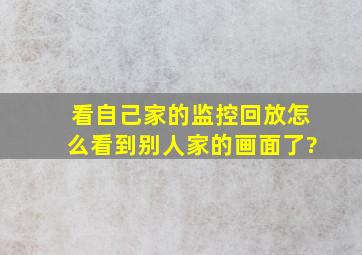 看自己家的监控回放怎么看到别人家的画面了?